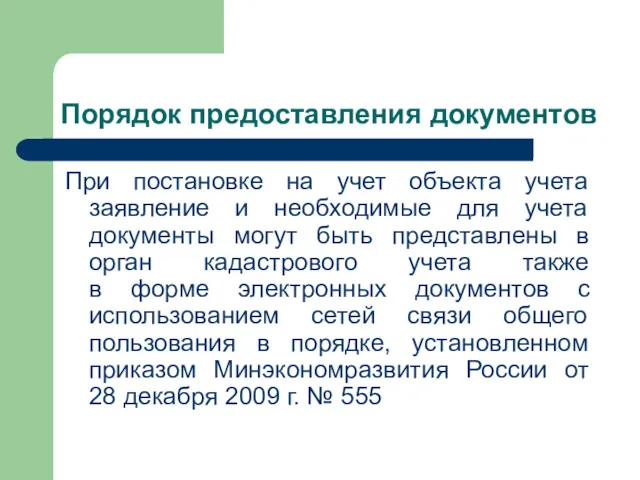 Порядок предоставления документов

При постановке на учет объекта учета заявление и необходимые для учета документы могут быть представлены в орган кадастрового учета также в форме электронных документов с использованием сетей связи общего пользования в порядке, установленном приказом Минэкономразвития России от 28 декабря 2009 г. № 555